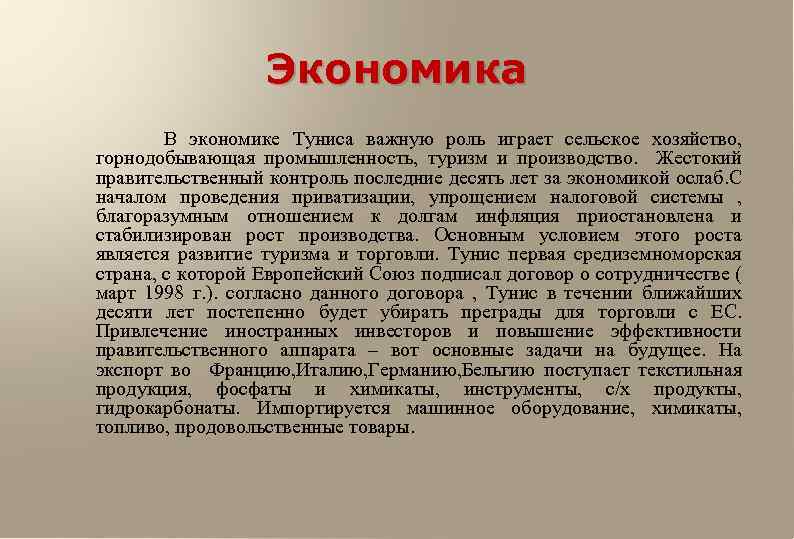 Экономика

В экономике Туниса важную роль играет сельское хозяйство, горнодобывающая промышленность, туризм и производство. Жестокий правительственный контроль последние десять лет за экономикой ослаб.С началом проведения приватизации, упрощением налоговой системы , благоразумным отношением к долгам инфляция приостановлена и стабилизирован рост производства. Основным условием этого роста является развитие туризма и торговли. Тунис первая средиземноморская страна, с которой Европейский Союз подписал договор о сотрудничестве ( март 1998 г.). согласно данного договора , Тунис в течении ближайших десяти лет постепенно будет убирать преграды для торговли с ЕС. Привлечение иностранных инвесторов и повышение эффективности правительственного аппарата – вот основные задачи на будущее. На экспорт во Францию,Италию,Германию,Бельгию поступает текстильная продукция, фосфаты и химикаты, инструменты, с/х продукты, гидрокарбонаты. Импортируется машинное оборудование, химикаты, топливо, продовольственные товары.